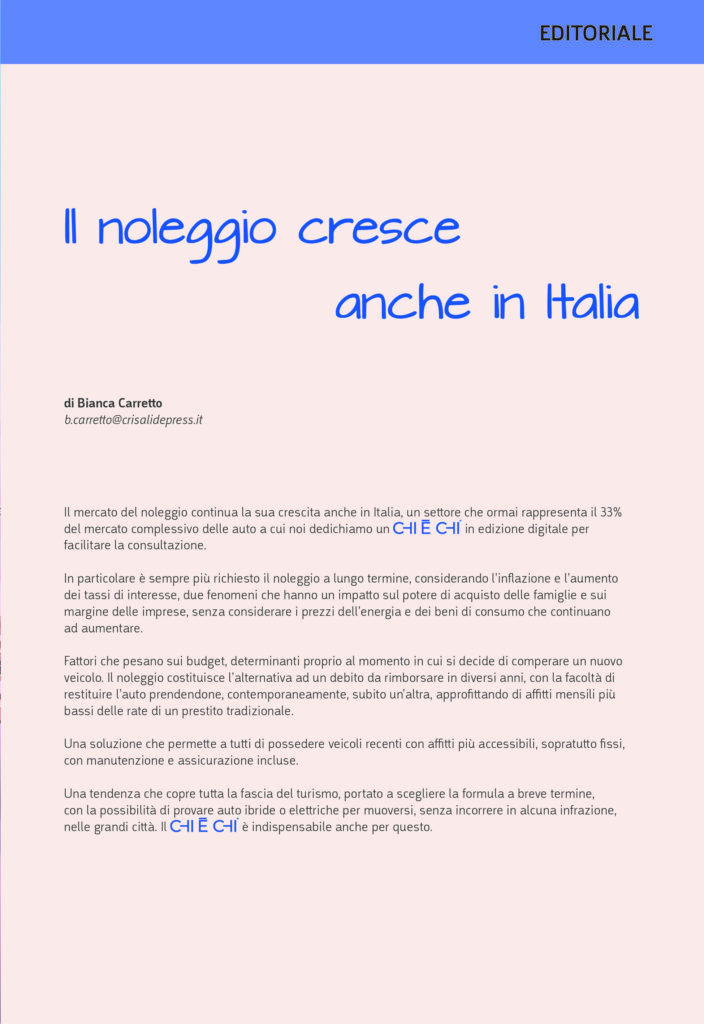 EDITORIALE

Il noleggio cresce anche in Italia

di Bianca Carretto
b.carretto@crisalidepress.it

Il mercato del noleggio continua la sua crescita anche in Italia, un settore che ormai rappresenta il 33% del mercato complessivo delle auto a cui noi dedichiamo un CHI È CHI in edizione digitale per facilitare la consultazione.

In particolare è sempre più richiesto il noleggio a lungo termine, considerando l'inflazione e l'aumento dei tassi di interesse, due fenomeni che hanno un impatto sul potere di acquisto delle famiglie e sui margine delle imprese, senza considerare i prezzi dell'energia e dei beni di consumo che continuano ad aumentare.

Fattori che pesano sui budget, determinanti proprio al momento in cui si decide di comperare un nuovo veicolo. Il noleggio costituisce l'alternativa ad un debito da rimborsare in diversi anni, con la facoltà di restituire l'auto prendendone, contemporaneamente, subito un'altra, approfittando di affitti mensili più bassi delle rate di un prestito tradizionale.

Una soluzione che permette a tutti di possedere veicoli recenti con affitti più accessibili, sopratutto fissi, con manutenzione e assicurazione incluse.

Una tendenza che copre tutta la fascia del turismo, portato a scegliere la formula a breve termine, con la possibilità di provare auto ibride o elettriche per muoversi, senza incorrere in alcuna infrazione, nelle grandi città. Il CHI È CHI è indispensabile anche per questo.